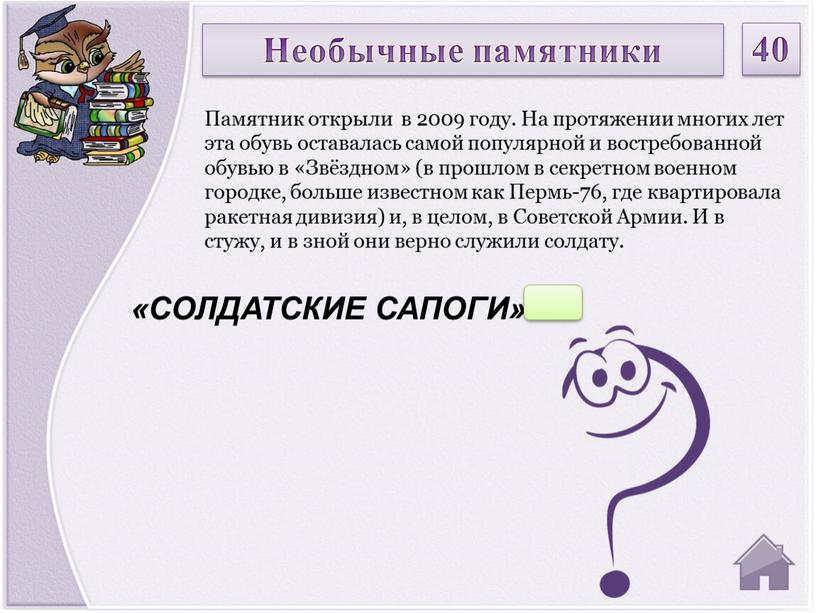 Необычные памятники

40

Памятник открыли в 2009 году. На протяжении многих лет эта обувь оставалась самой популярной и востребованной обувью в «Звёздном» (в прошлом в секретном военном городке, больше известном как Пермь-76, где квартировала ракетная дивизия) и, в целом, в Советской Армии. И в стужу, и в зной они верно служили солдату.

«СОЛДАТСКИЕ САПОГИ»